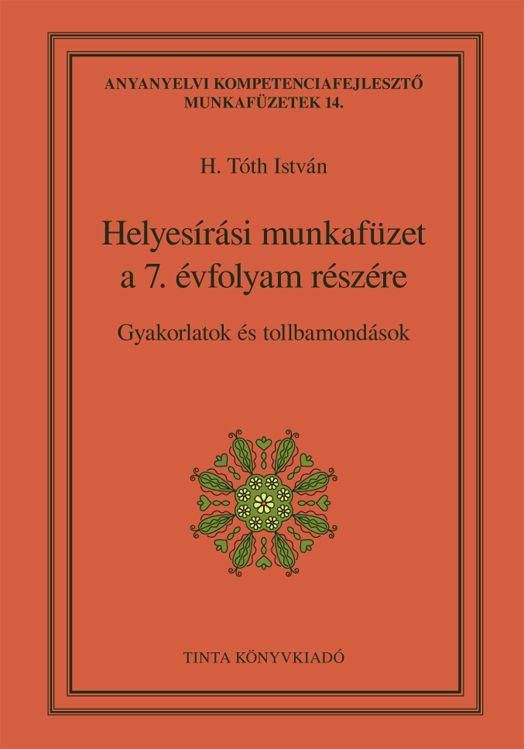 ANYANYELVI KOMPETENCIAFEJLESZTŐ MUNKAFÜZETEK 14.

H. Tóth István

Helyesírási munkafüzet a 7. évfolyam részére

Gyakorlatok és tollbamondások

TINTA KÖNYVKIADÓ